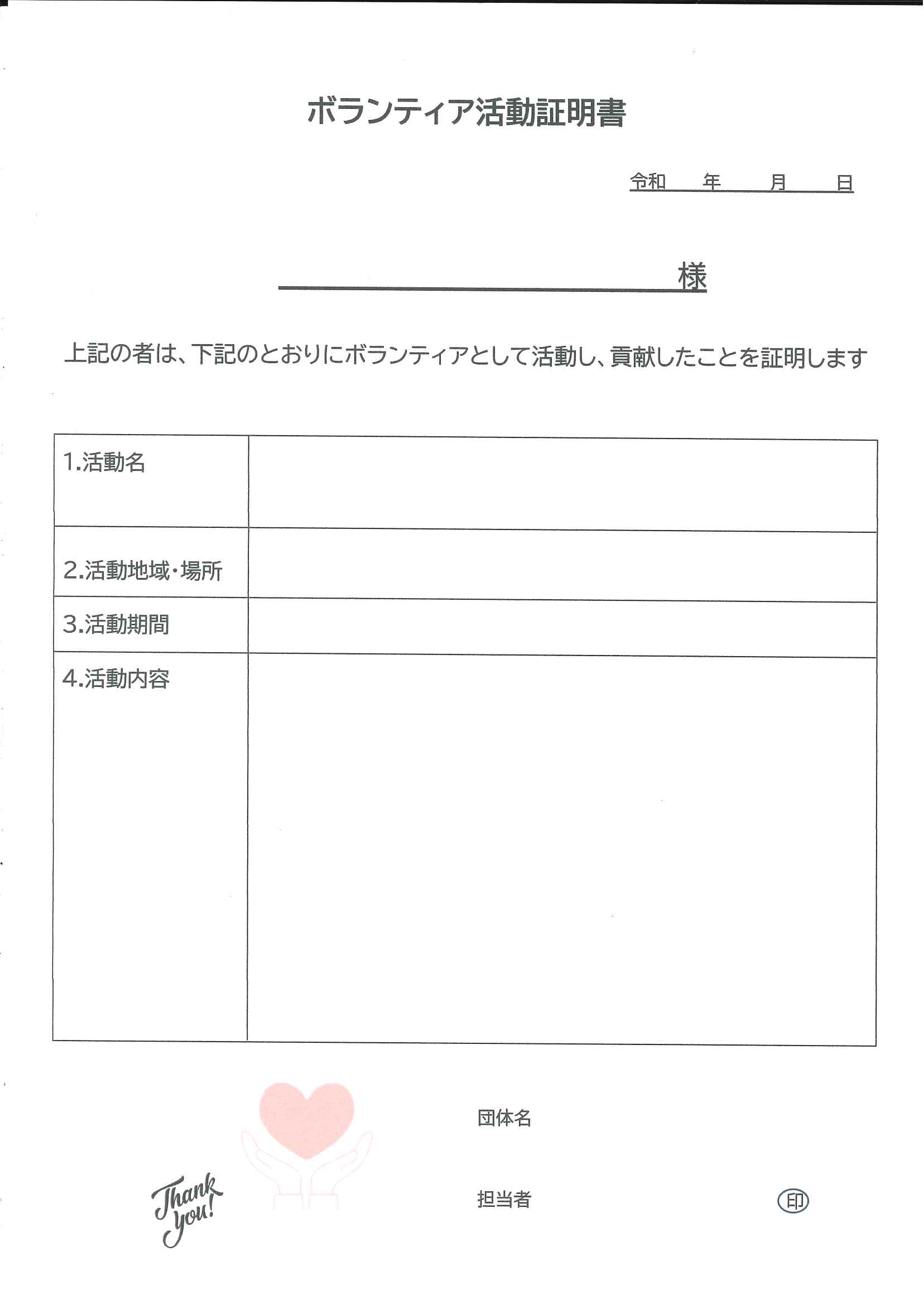 ボランティア活動証明書

令和　　年　　月　　日

様

上記の者は、下記のとおりにボランティアとして活動し、貢献したことを証明します

| 1.活動名 | |
|---|---|
| 2.活動地域・場所 | |
| 3.活動期間 | |
| 4.活動内容 | |

団体名

Thank you!

担当者　　　　　　　　　㊞